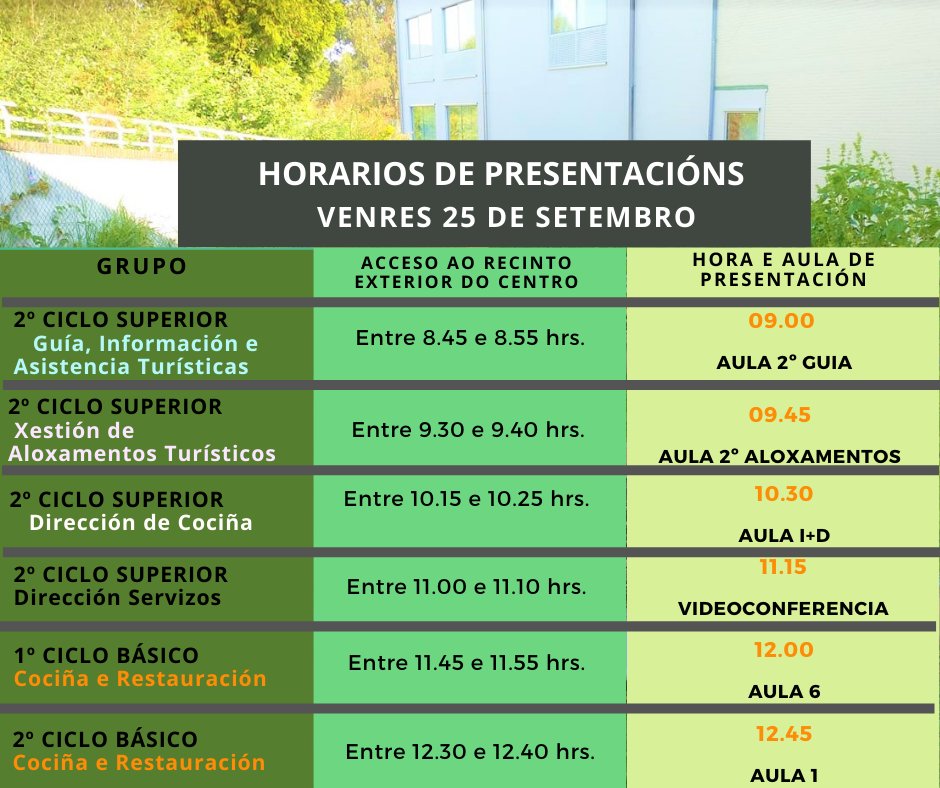 HORARIOS DE PRESENTACIÓNS
VENRES 25 DE SETEMBRO

| GRUPO | ACCESO AO RECINTO EXTERIOR DO CENTRO | HORA E AULA DE PRESENTACIÓN |
|---|---|---|
| 2º CICLO SUPERIOR Guía, Información e Asistencia Turísticas | Entre 8.45 e 8.55 hrs. | 09.00 AULA 2º GUIA |
| 2º CICLO SUPERIOR Xestión de Aloxamentos Turísticos | Entre 9.30 e 9.40 hrs. | 09.45 AULA 2º ALOXAMENTOS |
| 2º CICLO SUPERIOR Dirección de Cociña | Entre 10.15 e 10.25 hrs. | 10.30 AULA I+D |
| 2º CICLO SUPERIOR Dirección Servizos | Entre 11.00 e 11.10 hrs. | 11.15 VIDEOCONFERENCIA |
| 1º CICLO BÁSICO Cociña e Restauración | Entre 11.45 e 11.55 hrs. | 12.00 AULA 6 |
| 2º CICLO BÁSICO Cociña e Restauración | Entre 12.30 e 12.40 hrs. | 12.45 AULA 1 |